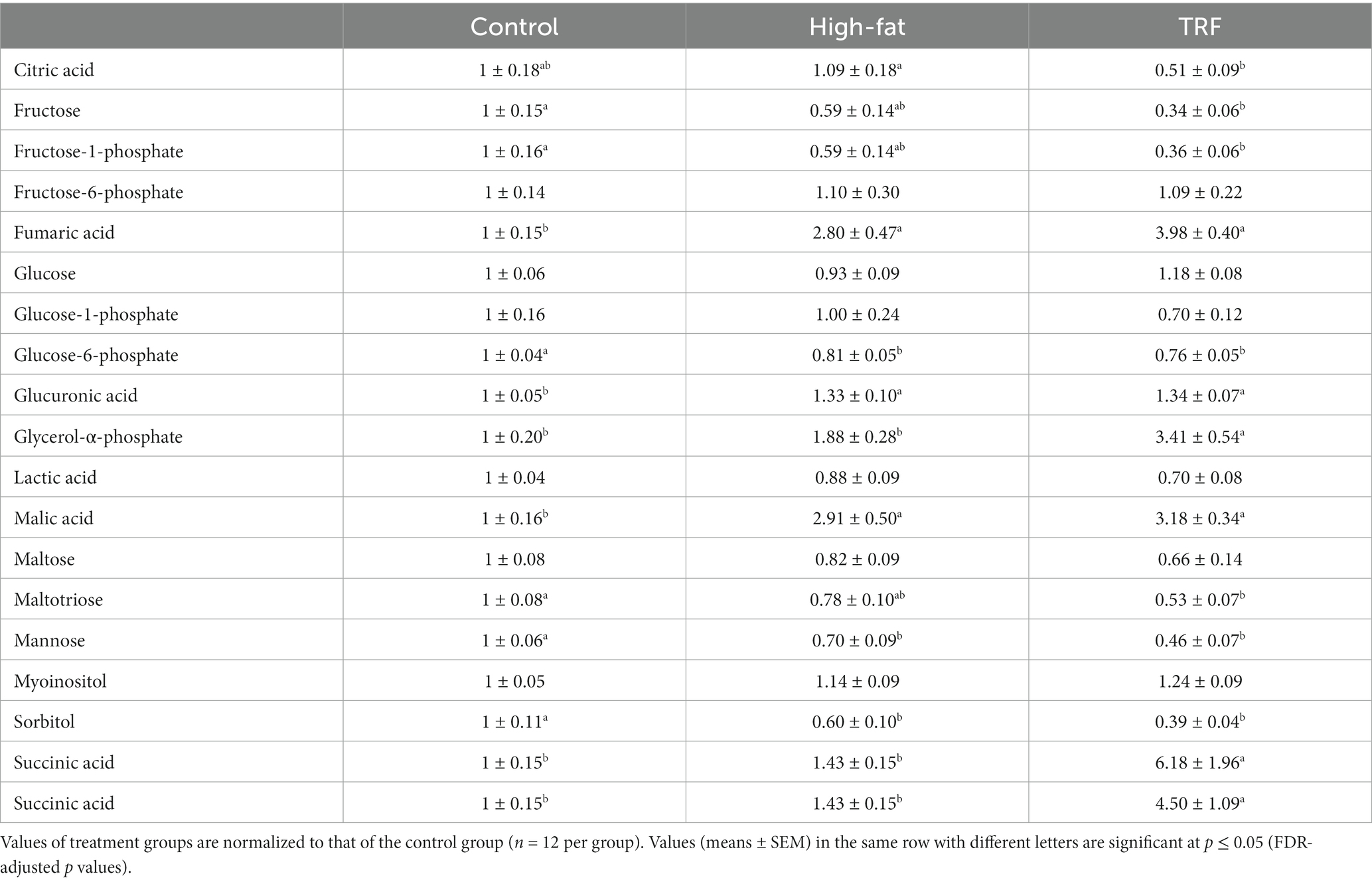 | | Control | High-fat | TRF |
|---|---|---|---|
| Citric acid | $1 \pm 0.18^{ab}$ | $1.09 \pm 0.18^{a}$ | $0.51 \pm 0.09^{b}$ |
| Fructose | $1 \pm 0.15^{a}$ | $0.59 \pm 0.14^{ab}$ | $0.34 \pm 0.06^{b}$ |
| Fructose-1-phosphate | $1 \pm 0.16^{a}$ | $0.59 \pm 0.14^{ab}$ | $0.36 \pm 0.06^{b}$ |
| Fructose-6-phosphate | $1 \pm 0.14$ | $1.10 \pm 0.30$ | $1.09 \pm 0.22$ |
| Fumaric acid | $1 \pm 0.15^{b}$ | $2.80 \pm 0.47^{a}$ | $3.98 \pm 0.40^{a}$ |
| Glucose | $1 \pm 0.06$ | $0.93 \pm 0.09$ | $1.18 \pm 0.08$ |
| Glucose-1-phosphate | $1 \pm 0.16$ | $1.00 \pm 0.24$ | $0.70 \pm 0.12$ |
| Glucose-6-phosphate | $1 \pm 0.04^{a}$ | $0.81 \pm 0.05^{b}$ | $0.76 \pm 0.05^{b}$ |
| Glucuronic acid | $1 \pm 0.05^{b}$ | $1.33 \pm 0.10^{a}$ | $1.34 \pm 0.07^{a}$ |
| Glycerol-α-phosphate | $1 \pm 0.20^{b}$ | $1.88 \pm 0.28^{b}$ | $3.41 \pm 0.54^{a}$ |
| Lactic acid | $1 \pm 0.04$ | $0.88 \pm 0.09$ | $0.70 \pm 0.08$ |
| Malic acid | $1 \pm 0.16^{b}$ | $2.91 \pm 0.50^{a}$ | $3.18 \pm 0.34^{a}$ |
| Maltose | $1 \pm 0.08$ | $0.82 \pm 0.09$ | $0.66 \pm 0.14$ |
| Maltotriose | $1 \pm 0.08^{a}$ | $0.78 \pm 0.10^{ab}$ | $0.53 \pm 0.07^{b}$ |
| Mannose | $1 \pm 0.06^{a}$ | $0.70 \pm 0.09^{b}$ | $0.46 \pm 0.07^{b}$ |
| Myoinositol | $1 \pm 0.05$ | $1.14 \pm 0.09$ | $1.24 \pm 0.09$ |
| Sorbitol | $1 \pm 0.11^{a}$ | $0.60 \pm 0.10^{b}$ | $0.39 \pm 0.04^{b}$ |
| Succinic acid | $1 \pm 0.15^{b}$ | $1.43 \pm 0.15^{b}$ | $6.18 \pm 1.96^{a}$ |
| Succinic acid | $1 \pm 0.15^{b}$ | $1.43 \pm 0.15^{b}$ | $4.50 \pm 1.09^{a}$ |

Values of treatment groups are normalized to that of the control group ($n = 12$ per group). Values (means ± SEM) in the same row with different letters are significant at $p \leq 0.05$ (FDR-adjusted $p$ values).